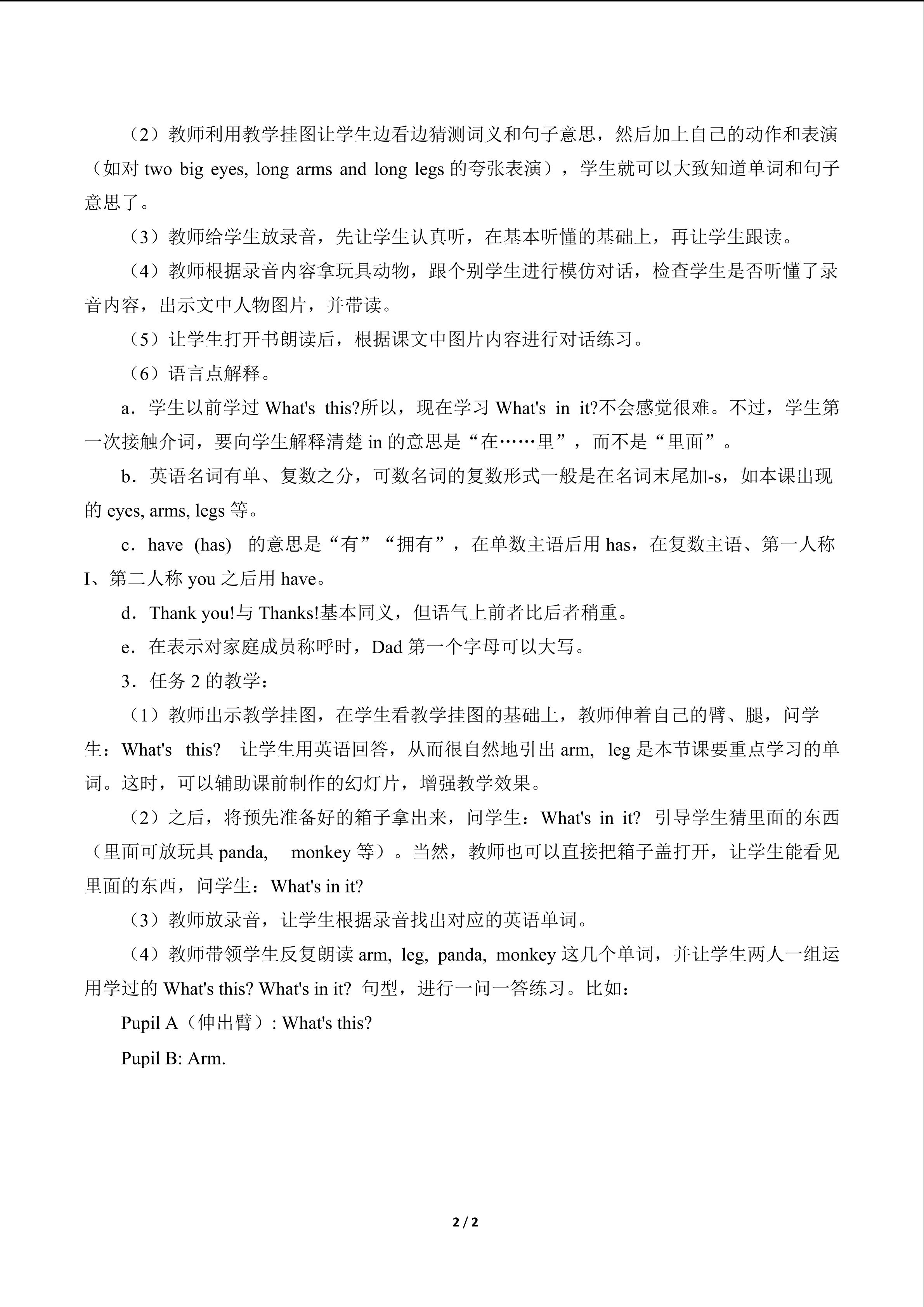 （2）教师利用教学挂图让学生边看边猜测词义和句子意思，然后加上自己的动作和表演（如对two big eyes, long arms and long legs的夸张表演），学生就可以大致知道单词和句子意思了。

（3）教师给学生放录音，先让学生认真听，在基本听懂的基础上，再让学生跟读。

（4）教师根据录音内容拿玩具动物，跟个别学生进行模仿对话，检查学生是否听懂了录音内容，出示文中人物图片，并带读。

（5）让学生打开书朗读后，根据课文中图片内容进行对话练习。

（6）语言点解释。

a．学生以前学过What's this?所以，现在学习What's in it?不会感觉很难。不过，学生第一次接触介词，要向学生解释清楚in的意思是“在……里”，而不是“里面”。

b．英语名词有单、复数之分，可数名词的复数形式一般是在名词末尾加-s，如本课出现的eyes, arms, legs等。

c．have (has) 的意思是“有”“拥有”，在单数主语后用has，在复数主语、第一人称I、第二人称you之后用have。

d．Thank you!与Thanks!基本同义，但语气上前者比后者稍重。

e．在表示对家庭成员称呼时，Dad第一个字母可以大写。

3．任务2的教学：

（1）教师出示教学挂图，在学生看教学挂图的基础上，教师伸着自己的臂、腿，问学生：What's this? 让学生用英语回答，从而很自然地引出arm, leg是本节课要重点学习的单词。这时，可以辅助课前制作的幻灯片，增强教学效果。

（2）之后，将预先准备好的箱子拿出来，问学生：What's in it? 引导学生猜里面的东西（里面可放玩具panda, monkey等）。当然，教师也可以直接把箱子盖打开，让学生能看见里面的东西，问学生：What's in it?

（3）教师放录音，让学生根据录音找出对应的英语单词。

（4）教师带领学生反复朗读arm, leg, panda, monkey这几个单词，并让学生两人一组运用学过的What's this? What's in it? 句型，进行一问一答练习。比如：

Pupil A（伸出臂）: What's this?

Pupil B: Arm.

2 / 2